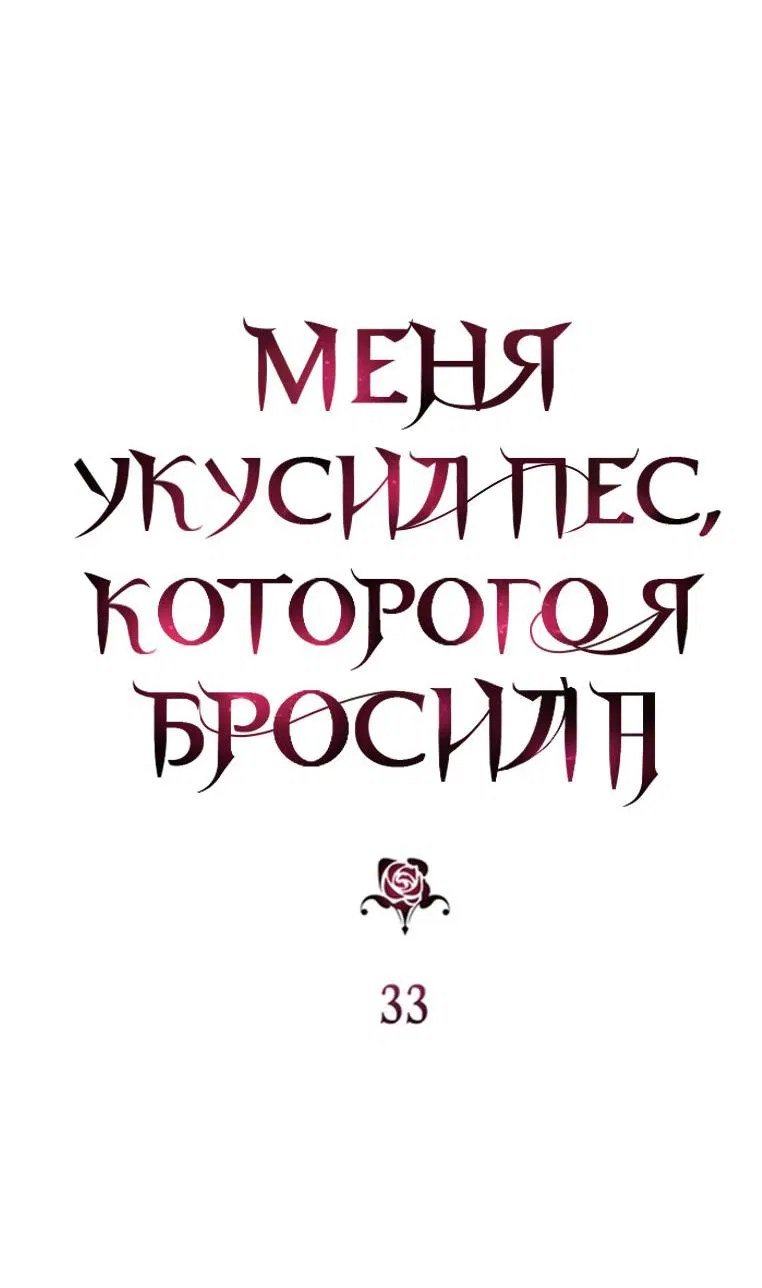 МЕНЯ УКУСИЛ ПЕС, КОТОРОГО Я БРОСИЛА

33